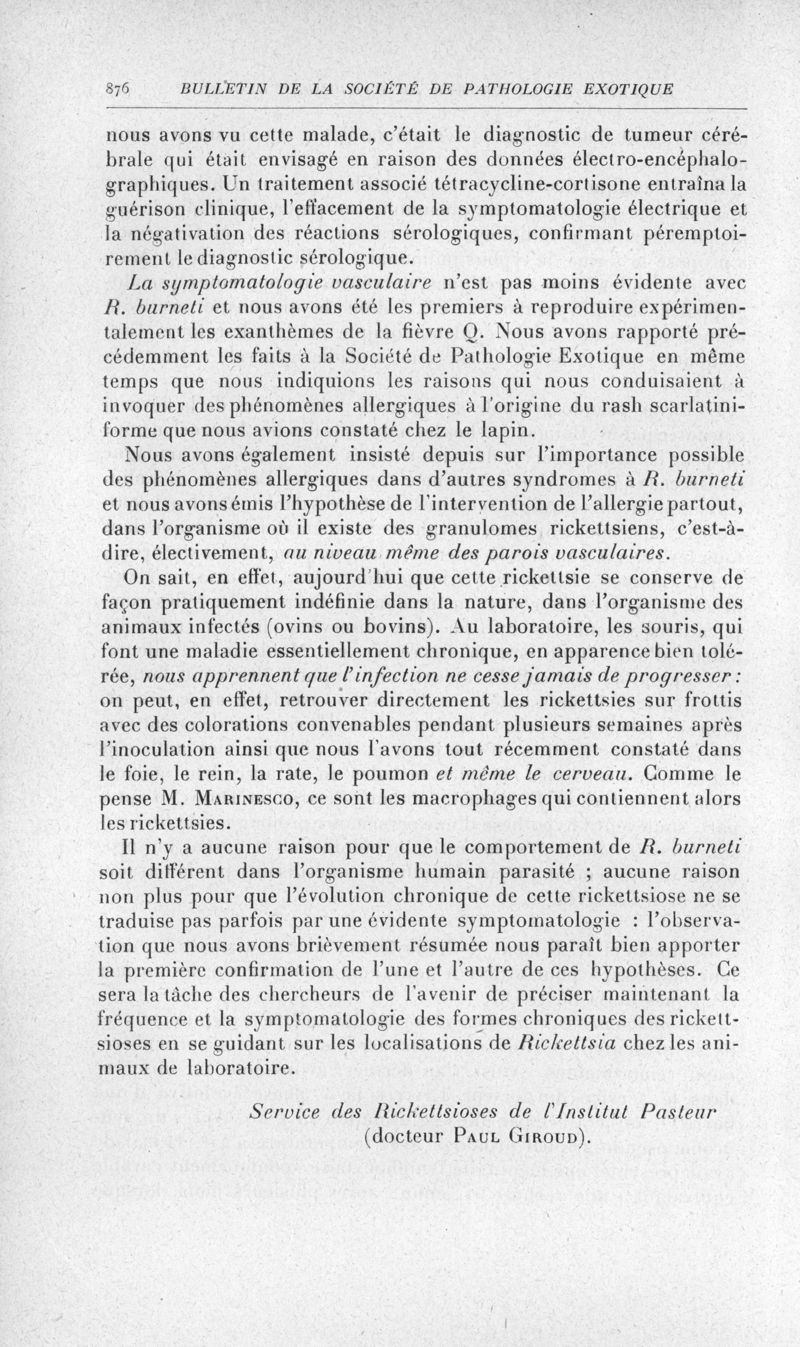 876 BULLETIN DE LA SOCIÉTÉ DE PATHOLOGIE EXOTIQUE

nous avons vu cette malade, c'était le diagnostic de tumeur cérébrale qui était envisagé en raison des données électro-encéphalographiques. Un traitement associé tétracycline-cortisone entraîna la guérison clinique, l'effacement de la symptomatologie électrique et la négativation des réactions sérologiques, confirmant péremptoirement le diagnostic sérologique.

La symptomatologie vasculaire n'est pas moins évidente avec R. burneti et nous avons été les premiers à reproduire expérimentalement les exanthèmes de la fièvre Q. Nous avons rapporté précédemment les faits à la Société de Pathologie Exotique en même temps que nous indiquions les raisons qui nous conduisaient à invoquer des phénomènes allergiques à l'origine du rash scarlatiniforme que nous avions constaté chez le lapin.

Nous avons également insisté depuis sur l'importance possible des phénomènes allergiques dans d'autres syndromes à R. burneti et nous avons émis l'hypothèse de l'intervention de l'allergie partout, dans l'organisme où il existe des granulomes rickettsiens, c'est-à-dire, électivement, au niveau même des parois vasculaires.

On sait, en effet, aujourd'hui que cette rickettsie se conserve de façon pratiquement indéfinie dans la nature, dans l'organisme des animaux infectés (ovins ou bovins). Au laboratoire, les souris, qui font une maladie essentiellement chronique, en apparence bien tolérée, nous apprennent que l'infection ne cesse jamais de progresser : on peut, en effet, retrouver directement les rickettsies sur frottis avec des colorations convenables pendant plusieurs semaines après l'inoculation ainsi que nous l'avons tout récemment constaté dans le foie, le rein, la rate, le poumon et même le cerveau. Comme le pense M. Marinesco, ce sont les macrophages qui contiennent alors les rickettsies.

Il n'y a aucune raison pour que le comportement de R. burneti soit différent dans l'organisme humain parasité ; aucune raison non plus pour que l'évolution chronique de cette rickettsiose ne se traduise pas parfois par une évidente symptomatologie : l'observation que nous avons brièvement résumée nous paraît bien apporter la première confirmation de l'une et l'autre de ces hypothèses. Ce sera la tâche des chercheurs de l'avenir de préciser maintenant la fréquence et la symptomatologie des formes chroniques des rickettsioses en se guidant sur les localisations de Rickettsia chez les animaux de laboratoire.

Service des Rickettsioses de l'Institut Pasteur
(docteur Paul Giroud).